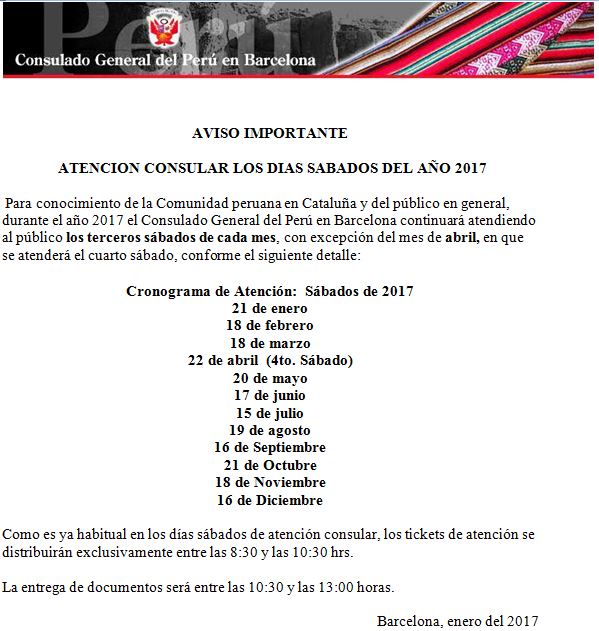 Perú
Consulado General del Perú en Barcelona

AVISO IMPORTANTE

ATENCION CONSULAR LOS DIAS SABADOS DEL AÑO 2017

Para conocimiento de la Comunidad peruana en Cataluña y del público en general, durante el año 2017 el Consulado General del Perú en Barcelona continuará atendiendo al público los terceros sábados de cada mes, con excepción del mes de abril, en que se atenderá el cuarto sábado, conforme el siguiente detalle:

Cronograma de Atención: Sábados de 2017
21 de enero
18 de febrero
18 de marzo
22 de abril (4to. Sábado)
20 de mayo
17 de junio
15 de julio
19 de agosto
16 de Septiembre
21 de Octubre
18 de Noviembre
16 de Diciembre

Como es ya habitual en los días sábados de atención consular, los tickets de atención se distribuirán exclusivamente entre las 8:30 y las 10:30 hrs.

La entrega de documentos será entre las 10:30 y las 13:00 horas.

Barcelona, enero del 2017